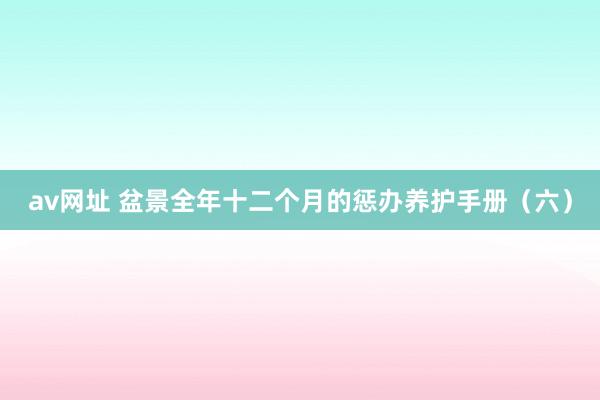 av网址 盆景全年十二个月的惩办养护手册（六）